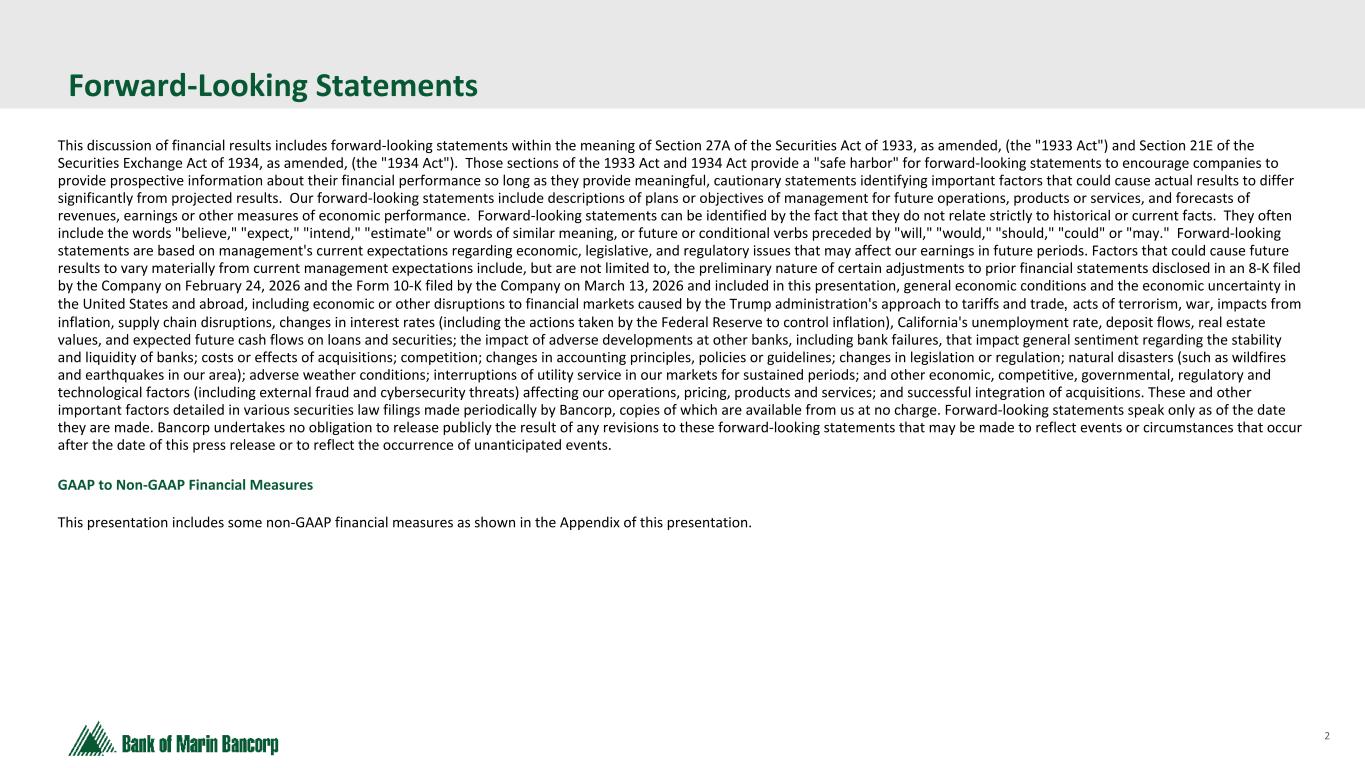 Forward-Looking Statements

This discussion of financial results includes forward-looking statements within the meaning of Section 27A of the Securities Act of 1933, as amended, (the "1933 Act") and Section 21E of the Securities Exchange Act of 1934, as amended, (the "1934 Act"). Those sections of the 1933 Act and 1934 Act provide a "safe harbor" for forward-looking statements to encourage companies to provide prospective information about their financial performance so long as they provide meaningful, cautionary statements identifying important factors that could cause actual results to differ significantly from projected results. Our forward-looking statements include descriptions of plans or objectives of management for future operations, products or services, and forecasts of revenues, earnings or other measures of economic performance. Forward-looking statements can be identified by the fact that they do not relate strictly to historical or current facts. They often include the words "believe," "expect," "intend," "estimate" or words of similar meaning, or future or conditional verbs preceded by "will," "would," "should," "could" or "may." Forward-looking statements are based on management's current expectations regarding economic, legislative, and regulatory issues that may affect our earnings in future periods. Factors that could cause future results to vary materially from current management expectations include, but are not limited to, the preliminary nature of certain adjustments to prior financial statements disclosed in an 8-K filed by the Company on February 24, 2026 and the Form 10-K filed by the Company on March 13, 2026 and included in this presentation, general economic conditions and the economic uncertainty in the United States and abroad, including economic or other disruptions to financial markets caused by the Trump administration's approach to tariffs and trade, acts of terrorism, war, impacts from inflation, supply chain disruptions, changes in interest rates (including the actions taken by the Federal Reserve to control inflation), California's unemployment rate, deposit flows, real estate values, and expected future cash flows on loans and securities; the impact of adverse developments at other banks, including bank failures, that impact general sentiment regarding the stability and liquidity of banks; costs or effects of acquisitions; competition; changes in accounting principles, policies or guidelines; changes in legislation or regulation; natural disasters (such as wildfires and earthquakes in our area); adverse weather conditions; interruptions of utility service in our markets for sustained periods; and other economic, competitive, governmental, regulatory and technological factors (including external fraud and cybersecurity threats) affecting our operations, pricing, products and services; and successful integration of acquisitions. These and other important factors detailed in various securities law filings made periodically by Bancorp, copies of which are available from us at no charge. Forward-looking statements speak only as of the date they are made. Bancorp undertakes no obligation to release publicly the result of any revisions to these forward-looking statements that may be made to reflect events or circumstances that occur after the date of this press release or to reflect the occurrence of unanticipated events.

GAAP to Non-GAAP Financial Measures

This presentation includes some non-GAAP financial measures as shown in the Appendix of this presentation.

Bank of Marin Bancorp

2